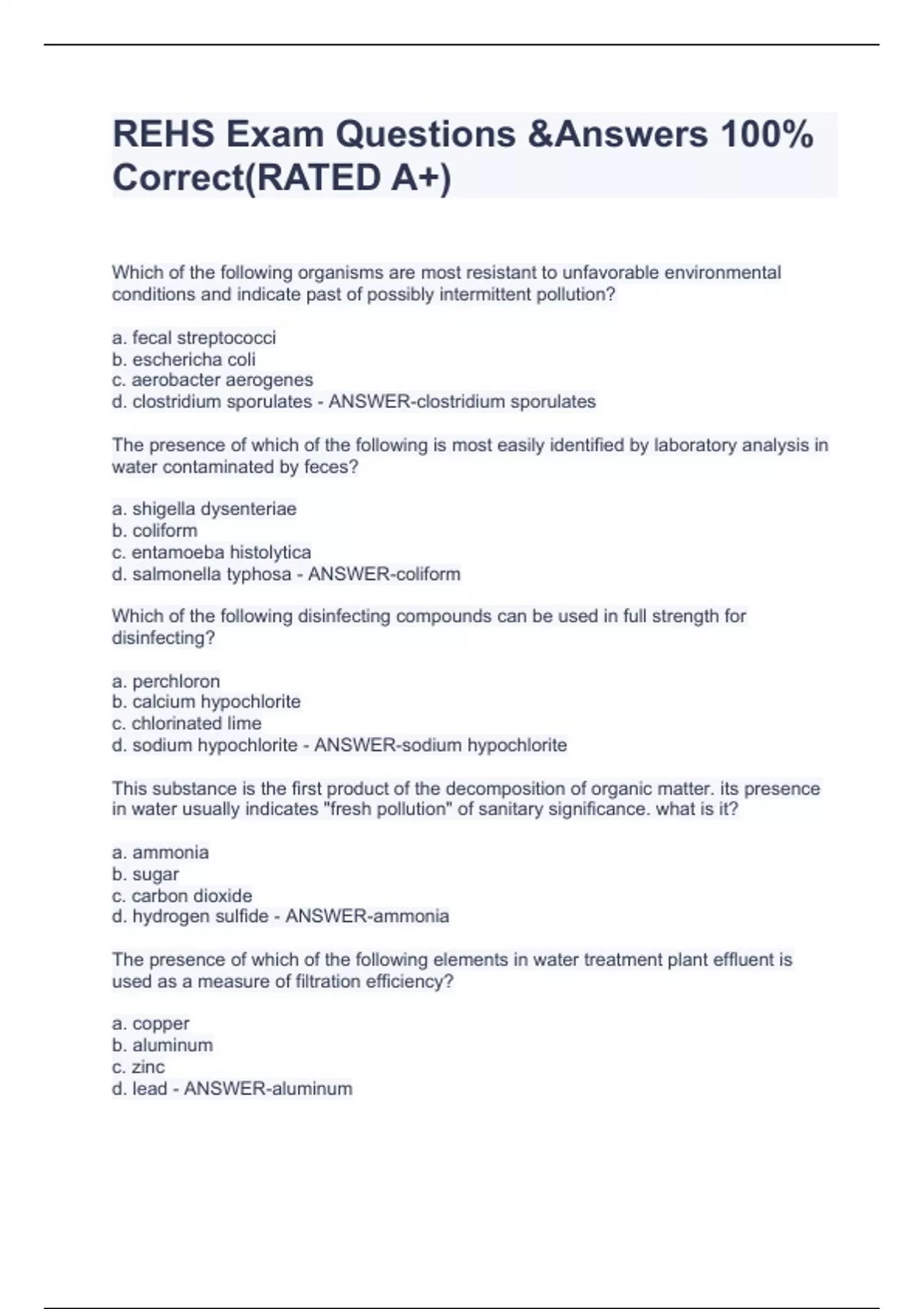 REHS Exam Questions &Answers 100% Correct(RATED A+)

Which of the following organisms are most resistant to unfavorable environmental conditions and indicate past of possibly intermittent pollution?

a. fecal streptococci
b. eschericha coli
c. aerobacter aerogenes
d. clostridium sporulates - ANSWER-clostridium sporulates

The presence of which of the following is most easily identified by laboratory analysis in water contaminated by feces?

a. shigella dysenteriae
b. coliform
c. entamoeba histolytica
d. salmonella typhosa - ANSWER-coliform

Which of the following disinfecting compounds can be used in full strength for disinfecting?

a. perchloron
b. calcium hypochlorite
c. chlorinated lime
d. sodium hypochlorite - ANSWER-sodium hypochlorite

This substance is the first product of the decomposition of organic matter. its presence in water usually indicates "fresh pollution" of sanitary significance. what is it?

a. ammonia
b. sugar
c. carbon dioxide
d. hydrogen sulfide - ANSWER-ammonia

The presence of which of the following elements in water treatment plant effluent is used as a measure of filtration efficiency?

a. copper
b. aluminum
c. zinc
d. lead - ANSWER-aluminum